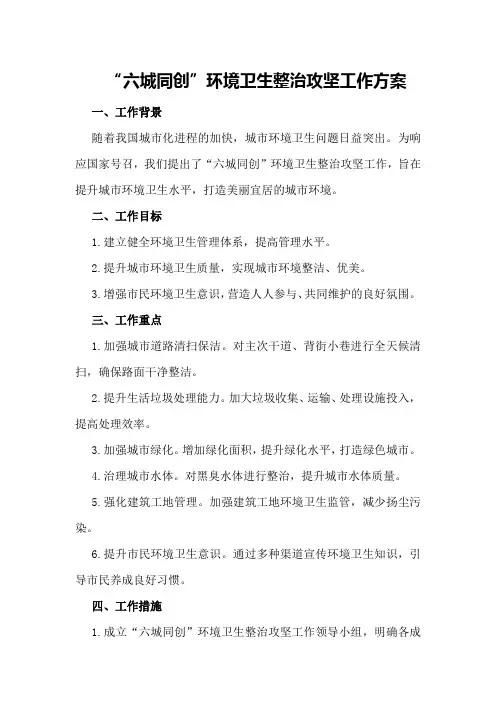 “六城同创”环境卫生整治攻坚工作方案

一、工作背景

随着我国城市化进程的加快，城市环境卫生问题日益突出。为响应国家号召，我们提出了“六城同创”环境卫生整治攻坚工作，旨在提升城市环境卫生水平，打造美丽宜居的城市环境。

二、工作目标

1.建立健全环境卫生管理体系，提高管理水平。

2.提升城市环境卫生质量，实现城市环境整洁、优美。

3.增强市民环境卫生意识，营造人人参与、共同维护的良好氛围。

三、工作重点

1.加强城市道路清扫保洁。对主次干道、背街小巷进行全天候清扫，确保路面干净整洁。

2.提升生活垃圾处理能力。加大垃圾收集、运输、处理设施投入，提高处理效率。

3.加强城市绿化。增加绿化面积，提升绿化水平，打造绿色城市。

4.治理城市水体。对黑臭水体进行整治，提升城市水体质量。

5.强化建筑工地管理。加强建筑工地环境卫生监管，减少扬尘污染。

6.提升市民环境卫生意识。通过多种渠道宣传环境卫生知识，引导市民养成良好习惯。

四、工作措施

1.成立“六城同创”环境卫生整治攻坚工作领导小组，明确各成